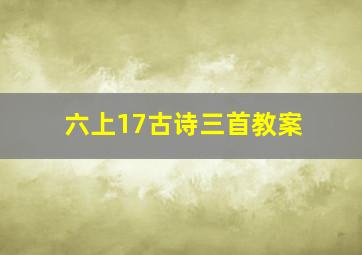 六上17古诗三首教案